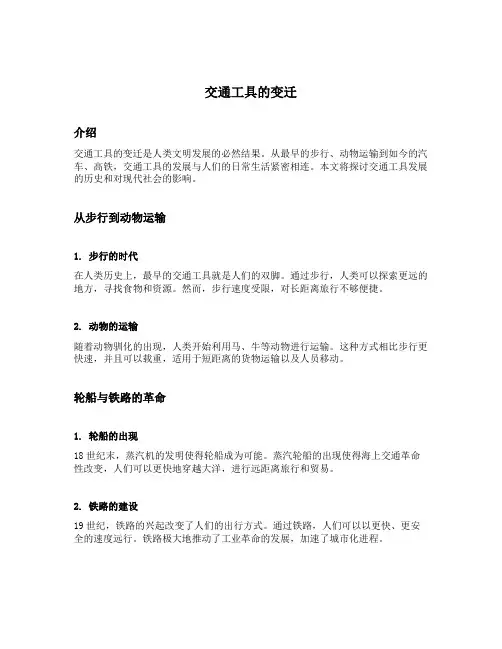 交通工具的变迁

介绍

交通工具的变迁是人类文明发展的必然结果。从最早的步行、动物运输到如今的汽车、高铁，交通工具的发展与人们的日常生活紧密相连。本文将探讨交通工具发展的历史和对现代社会的影响。

从步行到动物运输

1. 步行的时代

在人类历史上，最早的交通工具就是人们的双脚。通过步行，人类可以探索更远的地方，寻找食物和资源。然而，步行速度受限，对长距离旅行不够便捷。

2. 动物的运输

随着动物驯化的出现，人类开始利用马、牛等动物进行运输。这种方式相比步行更快速，并且可以载重，适用于短距离的货物运输以及人员移动。

轮船与铁路的革命

1. 轮船的出现

18 世纪末，蒸汽机的发明使得轮船成为可能。蒸汽轮船的出现使得海上交通革命性改变，人们可以更快地穿越大洋，进行远距离旅行和贸易。

2. 铁路的建设

19 世纪，铁路的兴起改变了人们的出行方式。通过铁路，人们可以以更快、更安全的速度远行。铁路极大地推动了工业革命的发展，加速了城市化进程。